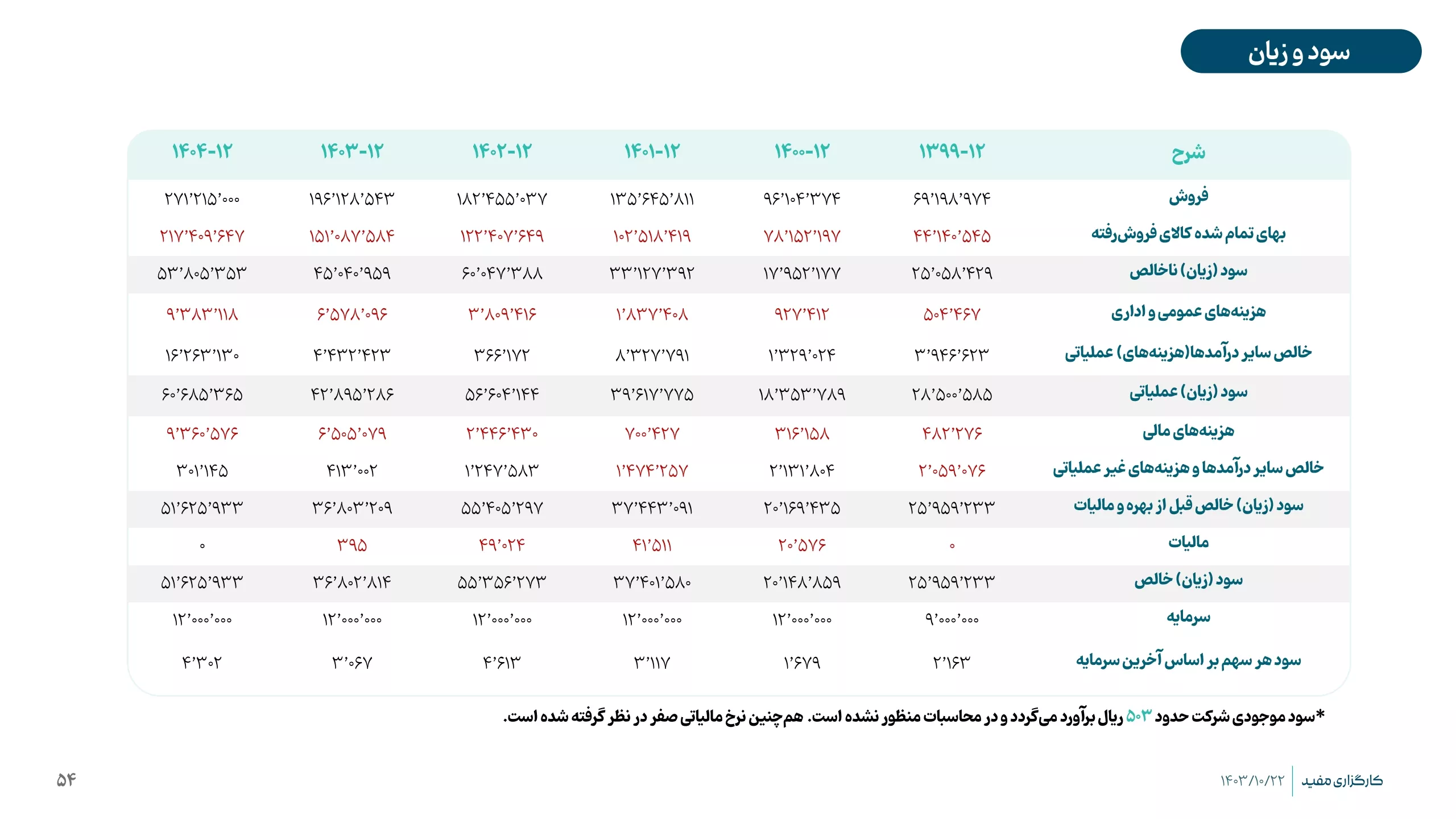 سود و زیان

| شرح | ۱۳۹۹-۱۲ | ۱۴۰۰-۱۲ | ۱۴۰۱-۱۲ | ۱۴۰۲-۱۲ | ۱۴۰۳-۱۲ | ۱۴۰۴-۱۲ |
|---|---|---|---|---|---|---|
| فروش | ۶۹٬۱۹۸٬۹۷۴ | ۹۶٬۱۰۴٬۳۷۴ | ۱۳۵٬۶۴۵٬۸۱۱ | ۱۸۲٬۴۵۵٬۰۳۷ | ۱۹۶٬۱۲۸٬۵۴۳ | ۲۷۱٬۲۱۵٬۰۰۰ |
| بهای تمام شده کالای فروش‌رفته | ۴۴٬۱۴۰٬۵۴۵ | ۷۸٬۱۵۲٬۱۹۷ | ۱۰۲٬۵۱۸٬۴۱۹ | ۱۲۲٬۴۰۷٬۶۴۹ | ۱۵۱٬۰۸۷٬۵۸۴ | ۲۱۷٬۴۰۹٬۶۴۷ |
| سود (زیان) ناخالص | ۲۵٬۰۵۸٬۴۲۹ | ۱۷٬۹۵۲٬۱۷۷ | ۳۳٬۱۲۷٬۳۹۲ | ۶۰٬۰۴۷٬۳۸۸ | ۴۵٬۰۴۰٬۹۵۹ | ۵۳٬۸۰۵٬۳۵۳ |
| هزینه‌های عمومی و اداری | ۵۰۴٬۴۶۷ | ۹۲۷٬۴۱۲ | ۱٬۸۳۷٬۴۰۸ | ۳٬۸۰۹٬۴۱۶ | ۶٬۵۷۸٬۰۹۶ | ۹٬۳۸۳٬۱۱۸ |
| خالص سایر درآمدها(هزینه‌های) عملیاتی | ۳٬۹۴۶٬۶۲۳ | ۱٬۳۲۹٬۰۲۴ | ۸٬۳۲۷٬۷۹۱ | ۳۶۶٬۱۷۲ | ۴٬۴۳۲٬۴۲۳ | ۱۶٬۲۶۳٬۱۳۰ |
| سود (زیان) عملیاتی | ۲۸٬۵۰۰٬۵۸۵ | ۱۸٬۳۵۳٬۷۸۹ | ۳۹٬۶۱۷٬۷۷۵ | ۵۶٬۶۰۴٬۱۴۴ | ۴۲٬۸۹۵٬۲۸۶ | ۶۰٬۶۸۵٬۳۶۵ |
| هزینه‌های مالی | ۴۸۲٬۲۷۶ | ۳۱۶٬۱۵۸ | ۷۰۰٬۴۲۷ | ۲٬۴۴۶٬۴۳۰ | ۶٬۵۰۵٬۰۷۹ | ۹٬۳۶۰٬۵۷۶ |
| خالص سایر درآمدها و هزینه‌های غیر عملیاتی | ۲٬۰۵۹٬۰۷۶ | ۲٬۱۳۱٬۸۰۴ | ۱٬۴۷۴٬۲۵۷ | ۱٬۲۴۷٬۵۸۳ | ۴۱۳٬۰۰۲ | ۳۰۱٬۱۴۵ |
| سود (زیان) خالص قبل از بهره و مالیات | ۲۵٬۹۵۹٬۲۳۳ | ۲۰٬۱۶۹٬۴۳۵ | ۳۷٬۴۴۳٬۰۹۱ | ۵۵٬۴۰۵٬۲۹۷ | ۳۶٬۸۰۳٬۲۰۹ | ۵۱٬۶۲۵٬۹۳۳ |
| مالیات | ۰ | ۲۰٬۵۷۶ | ۴۱٬۵۱۱ | ۴۹٬۰۲۴ | ۳۹۵ | ۰ |
| سود (زیان) خالص | ۲۵٬۹۵۹٬۲۳۳ | ۲۰٬۱۴۸٬۸۵۹ | ۳۷٬۴۰۱٬۵۸۰ | ۵۵٬۳۵۶٬۲۷۳ | ۳۶٬۸۰۲٬۸۱۴ | ۵۱٬۶۲۵٬۹۳۳ |
| سرمایه | ۹٬۰۰۰٬۰۰۰ | ۱۲٬۰۰۰٬۰۰۰ | ۱۲٬۰۰۰٬۰۰۰ | ۱۲٬۰۰۰٬۰۰۰ | ۱۲٬۰۰۰٬۰۰۰ | ۱۲٬۰۰۰٬۰۰۰ |
| سود هر سهم بر اساس آخرین سرمایه | ۲٬۱۶۳ | ۱٬۶۷۹ | ۳٬۱۱۷ | ۴٬۶۱۳ | ۳٬۰۶۷ | ۴٬۳۰۲ |

*سود موجودی شرکت حدود ۵۰۳ ریال برآورد می‌گردد و در محاسبات منظور نشده است. هم‌چنین نرخ مالیاتی صفر در نظر گرفته شده است.

کارگزاری مفید ۱۴۰۳/۱۰/۲۲

۵۴